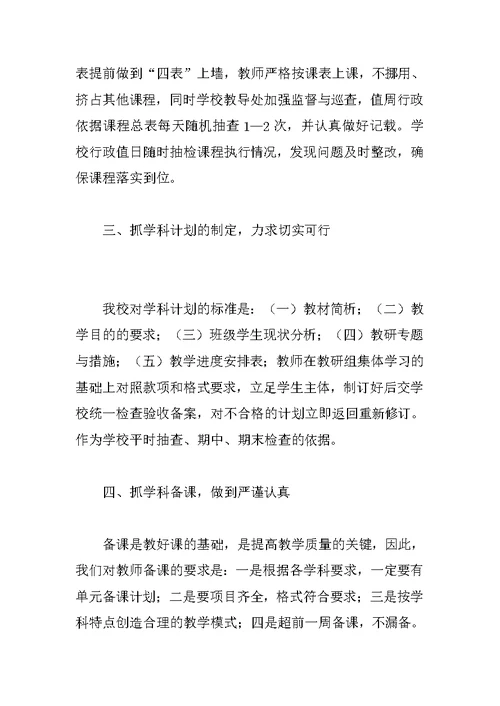 表提前做到“四表”上墙，教师严格按课表上课，不挪用、挤占其他课程，同时学校教导处加强监督与巡查，值周行政依据课程总表每天随机抽查1—2次，并认真做好记载。学校行政值日随时抽检课程执行情况，发现问题及时整改，确保课程落实到位。

三、抓学科计划的制定，力求切实可行

我校对学科计划的标准是：（一）教材简析；（二）教学目的的要求；（三）班级学生现状分析；（四）教研专题与措施；（五）教学进度安排表；教师在教研组集体学习的基础上对照款项和格式要求，立足学生主体，制订好后交学校统一检查验收备案，对不合格的计划立即返回重新修订。作为学校平时抽查、期中、期末检查的依据。

四、抓学科备课，做到严谨认真

备课是教好课的基础，是提高教学质量的关键，因此，我们对教师备课的要求是：一是根据各学科要求，一定要有单元备课计划；二是要项目齐全，格式符合要求；三是按学科特点创造合理的教学模式；四是超前一周备课，不漏备。